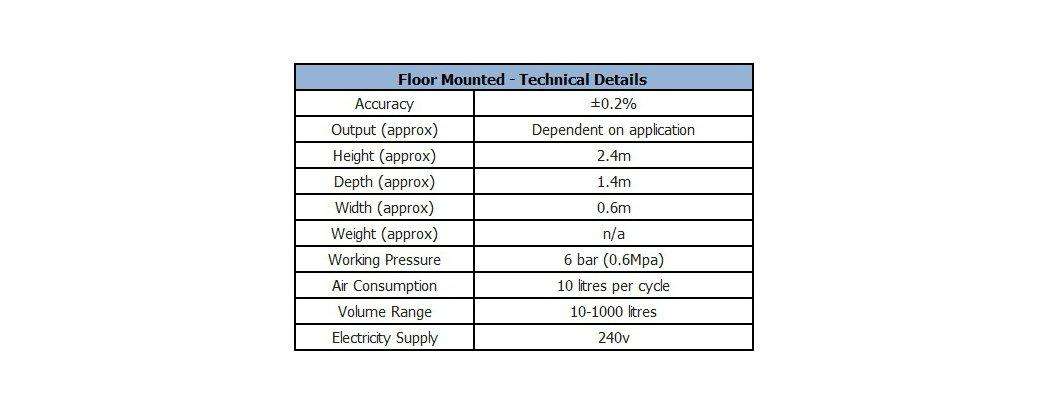 | Floor Mounted - Technical Details | |
|---|---|
| Accuracy | ±0.2% |
| Output (approx) | Dependent on application |
| Height (approx) | 2.4m |
| Depth (approx) | 1.4m |
| Width (approx) | 0.6m |
| Weight (approx) | n/a |
| Working Pressure | 6 bar (0.6Mpa) |
| Air Consumption | 10 litres per cycle |
| Volume Range | 10-1000 litres |
| Electricity Supply | 240v |